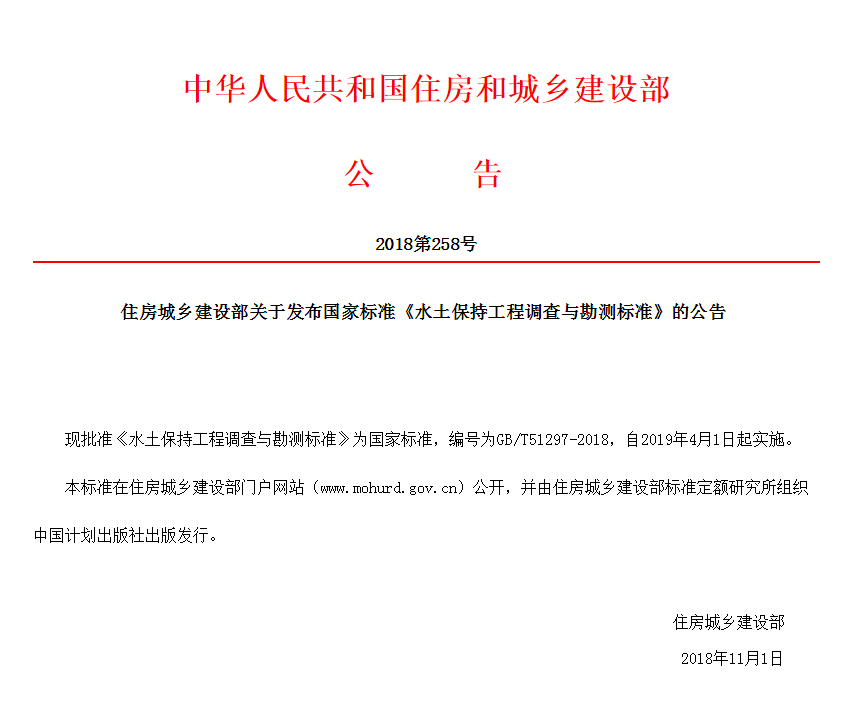 中华人民共和国住房和城乡建设部

公　　告

2018第258号

住房城乡建设部关于发布国家标准《水土保持工程调查与勘测标准》的公告

现批准《水土保持工程调查与勘测标准》为国家标准，编号为GB/T51297-2018，自2019年4月1日起实施。

本标准在住房城乡建设部门户网站（www.mohurd.gov.cn）公开，并由住房城乡建设部标准定额研究所组织中国计划出版社出版发行。

住房城乡建设部

2018年11月1日